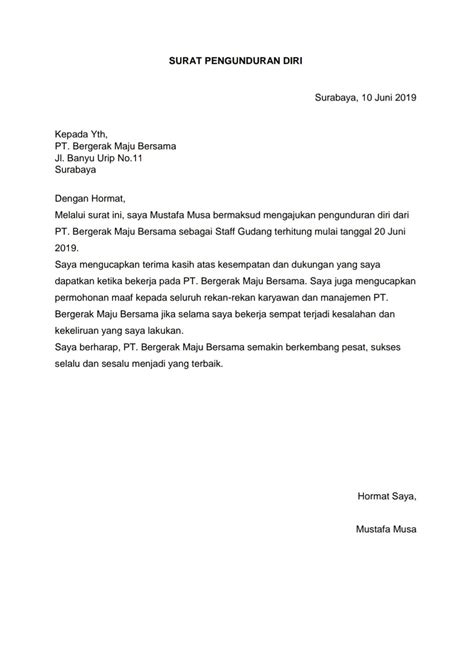 SURAT PENGUNDURAN DIRI

Surabaya, 10 Juni 2019

Kepada Yth,
PT. Bergerak Maju Bersama
Jl. Banyu Urip No.11
Surabaya

Dengan Hormat,
Melalui surat ini, saya Mustafa Musa bermaksud mengajukan pengunduran diri dari PT. Bergerak Maju Bersama sebagai Staff Gudang terhitung mulai tanggal 20 Juni 2019.
Saya mengucapkan terima kasih atas kesempatan dan dukungan yang saya dapatkan ketika bekerja pada PT. Bergerak Maju Bersama. Saya juga mengucapkan permohonan maaf kepada seluruh rekan-rekan karyawan dan manajemen PT. Bergerak Maju Bersama jika selama saya bekerja sempat terjadi kesalahan dan kekeliruan yang saya lakukan.
Saya berharap, PT. Bergerak Maju Bersama semakin berkembang pesat, sukses selalu dan sesalu menjadi yang terbaik.

Hormat Saya,

Mustafa Musa